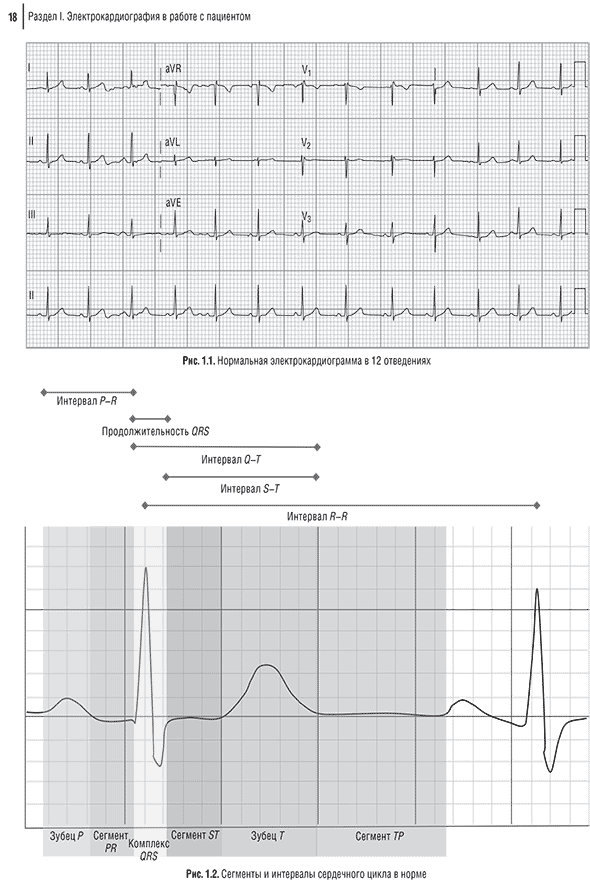 18 Раздел I. Электрокардиография в работе с пациентом

I
aVR
$V_1$
II
aVL
$V_2$
III
aVE
$V_3$
II

Рис. 1.1. Нормальная электрокардиограмма в 12 отведениях

Интервал P–R
Продолжительность QRS
Интервал Q–T
Интервал S–T
Интервал R–R

Зубец P
Сегмент PR
Комплекс QRS
Сегмент ST
Зубец T
Сегмент TP

Рис. 1.2. Сегменты и интервалы сердечного цикла в норме